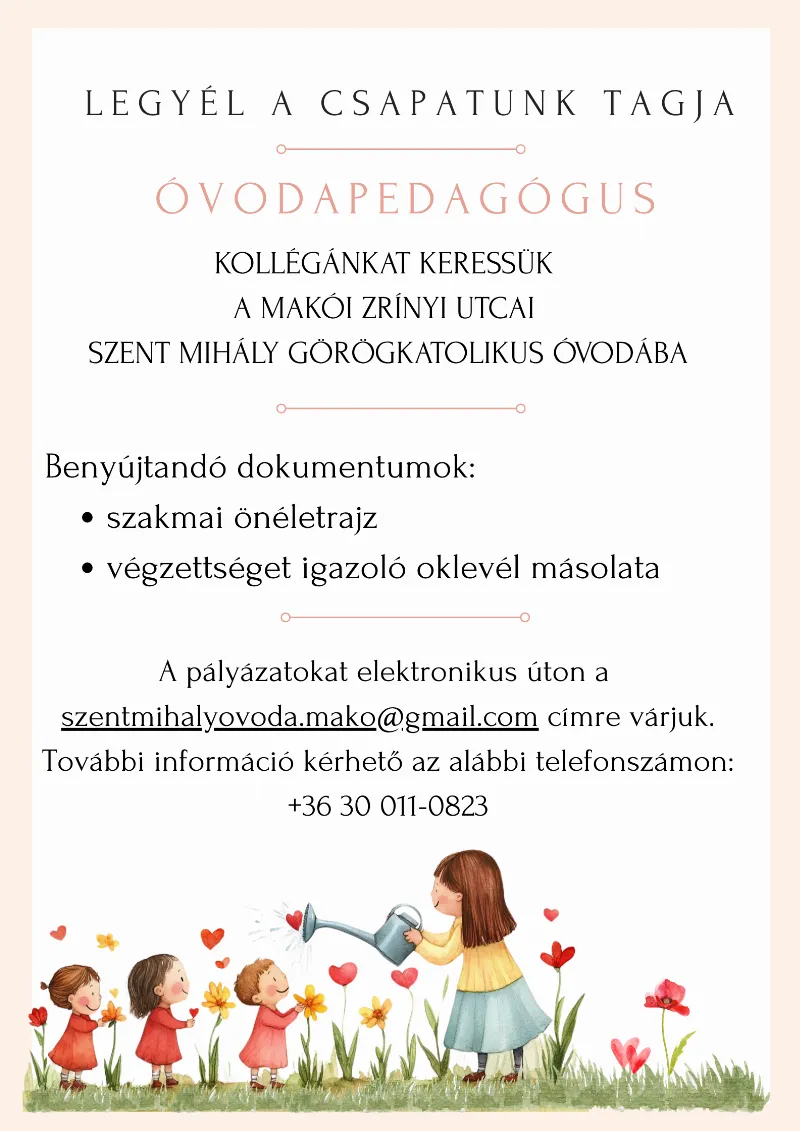 LEGYÉL A CSAPATUNK TAGJA

ÓVODAPEDAGÓGUS

KOLLÉGÁNKAT KERESSÜK
A MAKÓI ZRÍNYI UTCAI
SZENT MIHÁLY GÖRÖGKATOLIKUS ÓVODÁBA

Benyújtandó dokumentumok:
• szakmai önéletrajz
• végzettséget igazoló oklevél másolata

A pályázatokat elektronikus úton a szentmihalyovoda.mako@gmail.com címre várjuk. További információ kérhető az alábbi telefonszámon: +36 30 011-0823